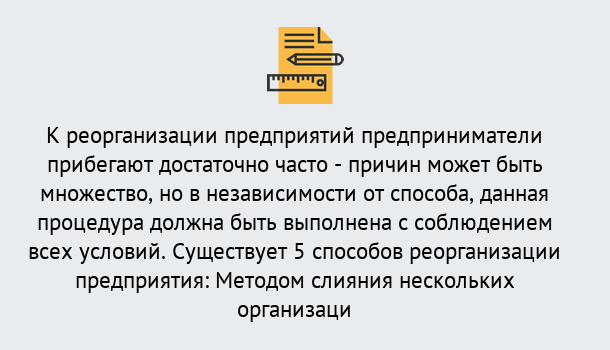 К реорганизации предприятий предприниматели прибегают достаточно часто - причин может быть множество, но в независимости от способа, данная процедура должна быть выполнена с соблюдением всех условий. Существует 5 способов реорганизации предприятия: Методом слияния нескольких организаци